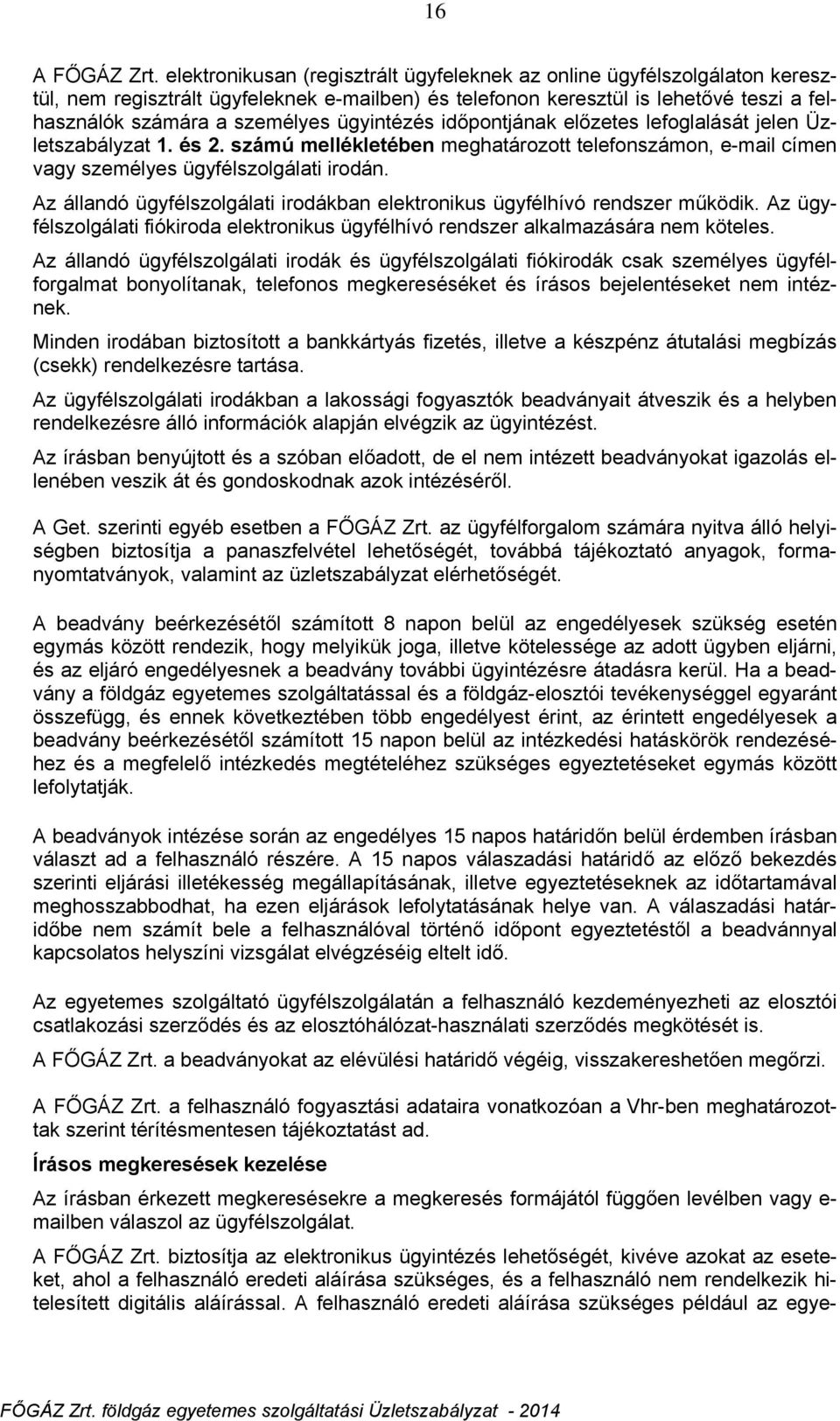 16

A FŐGÁZ Zrt. elektronikusan (regisztrált ügyfeleknek az online ügyfélszolgálaton keresztül, nem regisztrált ügyfeleknek e-mailben) és telefonon keresztül is lehetővé teszi a felhasználók számára a személyes ügyintézés időpontjának előzetes lefoglalását jelen Üzletszabályzat 1. és 2. számú mellékletében meghatározott telefonszámon, e-mail címen vagy személyes ügyfélszolgálati irodán.

Az állandó ügyfélszolgálati irodákban elektronikus ügyfélhívó rendszer működik. Az ügyfélszolgálati fiókiroda elektronikus ügyfélhívó rendszer alkalmazására nem köteles.

Az állandó ügyfélszolgálati irodák és ügyfélszolgálati fiókirodák csak személyes ügyfélforgalmat bonyolítanak, telefonos megkereséséket és írásos bejelentéseket nem intéznek.

Minden irodában biztosított a bankkártyás fizetés, illetve a készpénz átutalási megbízás (csekk) rendelkezésre tartása.

Az ügyfélszolgálati irodákban a lakossági fogyasztók beadványait átveszik és a helyben rendelkezésre álló információk alapján elvégzik az ügyintézést.

Az írásban benyújtott és a szóban előadott, de el nem intézett beadványokat igazolás ellenében veszik át és gondoskodnak azok intézéséről.

A Get. szerinti egyéb esetben a FŐGÁZ Zrt. az ügyfélforgalom számára nyitva álló helyiségben biztosítja a panaszfelvétel lehetőségét, továbbá tájékoztató anyagok, formanyomtatványok, valamint az üzletszabályzat elérhetőségét.

A beadvány beérkezésétől számított 8 napon belül az engedélyesek szükség esetén egymás között rendezik, hogy melyikük joga, illetve kötelessége az adott ügyben eljárni, és az eljáró engedélyesnek a beadvány további ügyintézésre átadásra kerül. Ha a beadvány a földgáz egyetemes szolgáltatással és a földgáz-elosztói tevékenységgel egyaránt összefügg, és ennek következtében több engedélyest érint, az érintett engedélyesek a beadvány beérkezésétől számított 15 napon belül az intézkedési hatáskörök rendezéséhez és a megfelelő intézkedés megtételéhez szükséges egyeztetéseket egymás között lefolytatják.

A beadványok intézése során az engedélyes 15 napos határidőn belül érdemben írásban választ ad a felhasználó részére. A 15 napos válaszadási határidő az előző bekezdés szerinti eljárási illetékesség megállapításának, illetve egyeztetéseknek az időtartamával meghosszabbodhat, ha ezen eljárások lefolytatásának helye van. A válaszadási határidőbe nem számít bele a felhasználóval történő időpont egyeztetéstől a beadvánnyal kapcsolatos helyszíni vizsgálat elvégzéséig eltelt idő.

Az egyetemes szolgáltató ügyfélszolgálatán a felhasználó kezdeményezheti az elosztói csatlakozási szerződés és az elosztóhálózat-használati szerződés megkötését is.

A FŐGÁZ Zrt. a beadványokat az elévülési határidő végéig, visszakereshetően megőrzi.

A FŐGÁZ Zrt. a felhasználó fogyasztási adataira vonatkozóan a Vhr-ben meghatározottak szerint térítésmentesen tájékoztatást ad.

Írásos megkeresések kezelése

Az írásban érkezett megkeresésekre a megkeresés formájától függően levélben vagy e-mailben válaszol az ügyfélszolgálat.

A FŐGÁZ Zrt. biztosítja az elektronikus ügyintézés lehetőségét, kivéve azokat az eseteket, ahol a felhasználó eredeti aláírása szükséges, és a felhasználó nem rendelkezik hitelesített digitális aláírással. A felhasználó eredeti aláírása szükséges például az egye-

FŐGÁZ Zrt. földgáz egyetemes szolgáltatási Üzletszabályzat - 2014